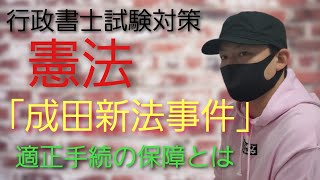 行政書士試験対策

憲法

「成田新法事件」

適正手続の保障とは